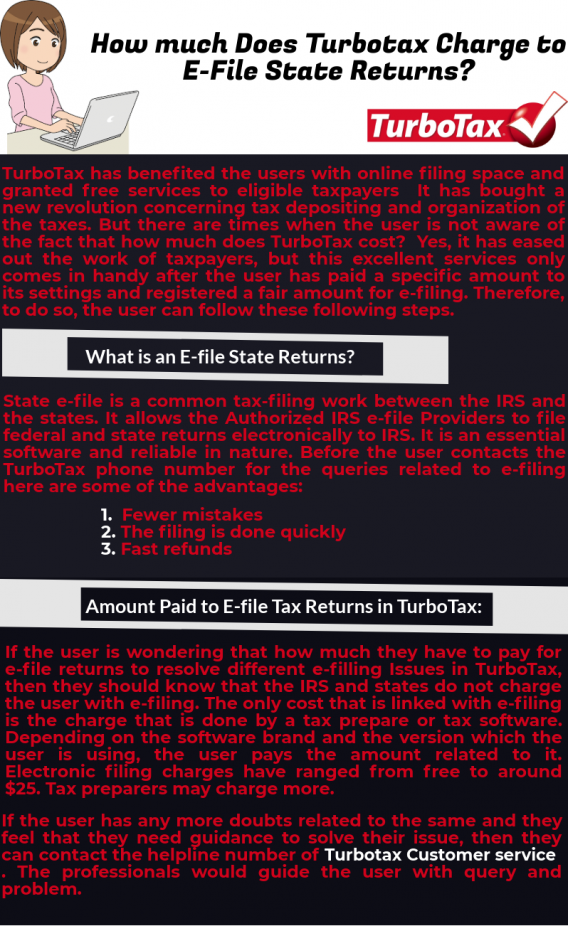 How much Does Turbotax Charge to E-File State Returns?

TurboTax

TurboTax has benefited the users with online filing space and granted free services to eligible taxpayers It has bought a new revolution concerning tax depositing and organization of the taxes. But there are times when the user is not aware of the fact that how much does TurboTax cost? Yes, it has eased out the work of taxpayers, but this excellent services only comes in handy after the user has paid a specific amount to its settings and registered a fair amount for e-filing. Therefore, to do so, the user can follow these following steps.

What is an E-file State Returns?

State e-file is a common tax-filing work between the IRS and the states. It allows the Authorized IRS e-file Providers to file federal and state returns electronically to IRS. It is an essential software and reliable in nature. Before the user contacts the TurboTax phone number for the queries related to e-filing here are some of the advantages:

1. Fewer mistakes
2. The filing is done quickly
3. Fast refunds

Amount Paid to E-file Tax Returns in TurboTax:

If the user is wondering that how much they have to pay for e-file returns to resolve different e-filling Issues in TurboTax, then they should know that the IRS and states do not charge the user with e-filing. The only cost that is linked with e-filing is the charge that is done by a tax prepare or tax software. Depending on the software brand and the version which the user is using, the user pays the amount related to it. Electronic filing charges have ranged from free to around $25. Tax preparers may charge more.

If the user has any more doubts related to the same and they feel that they need guidance to solve their issue, then they can contact the helpline number of Turbotax Customer service . The professionals would guide the user with query and problem.